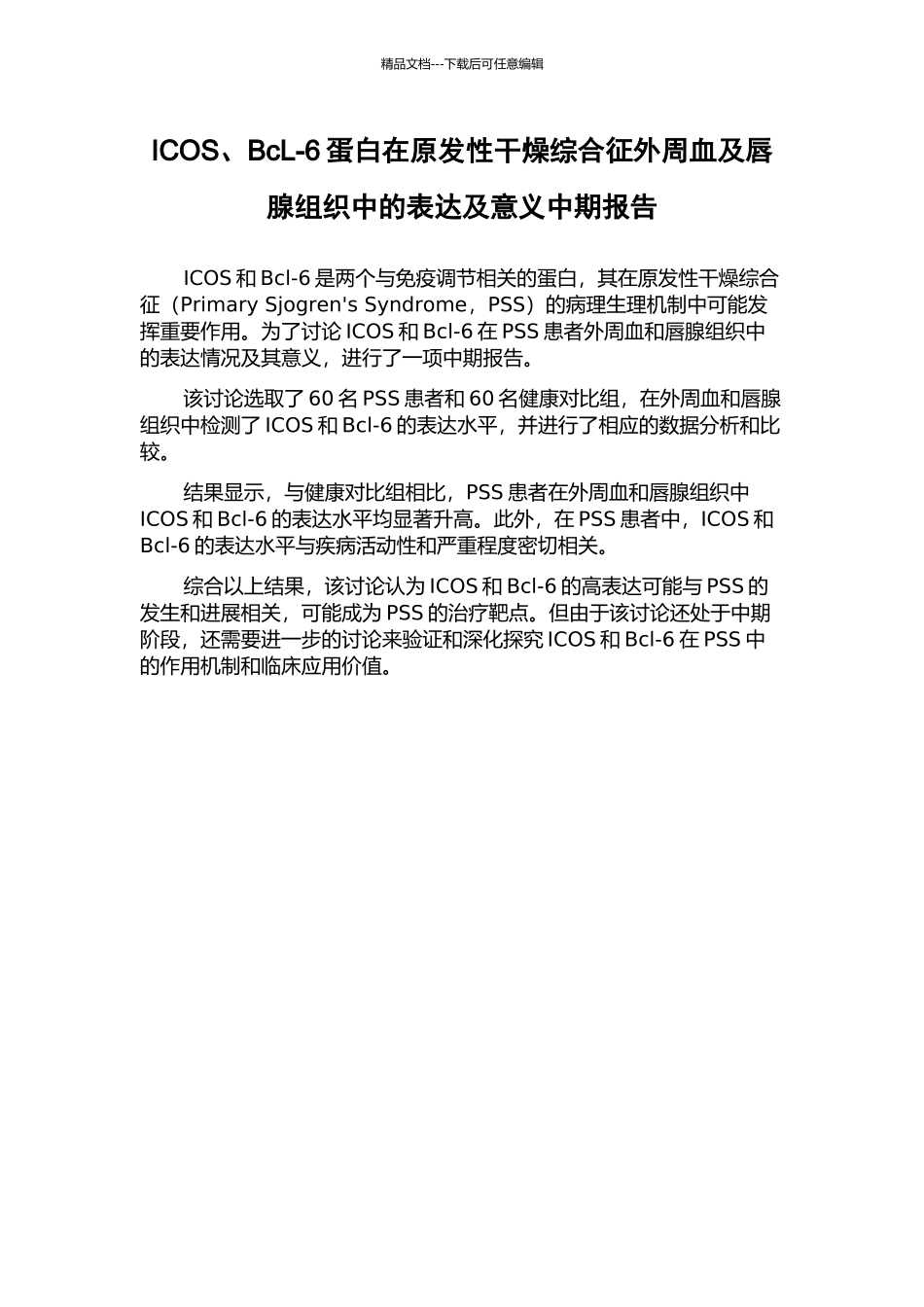 精品文档---下载后可任意编辑

ICOS、BcL-6 蛋白在原发性干燥综合征外周血及唇腺组织中的表达及意义中期报告

ICOS 和 Bcl-6 是两个与免疫调节相关的蛋白，其在原发性干燥综合征（Primary Sjogren's Syndrome，PSS）的病理生理机制中可能发挥重要作用。为了讨论 ICOS 和 Bcl-6 在 PSS 患者外周血和唇腺组织中的表达情况及其意义，进行了一项中期报告。

该讨论选取了 60 名 PSS 患者和 60 名健康对比组，在外周血和唇腺组织中检测了 ICOS 和 Bcl-6 的表达水平，并进行了相应的数据分析和比较。

结果显示，与健康对比组相比，PSS 患者在外周血和唇腺组织中 ICOS 和 Bcl-6 的表达水平均显著升高。此外，在 PSS 患者中，ICOS 和 Bcl-6 的表达水平与疾病活动性和严重程度密切相关。

综合以上结果，该讨论认为 ICOS 和 Bcl-6 的高表达可能与 PSS 的发生和进展相关，可能成为 PSS 的治疗靶点。但由于该讨论还处于中期阶段，还需要进一步的讨论来验证和深化探究 ICOS 和 Bcl-6 在 PSS 中的作用机制和临床应用价值。